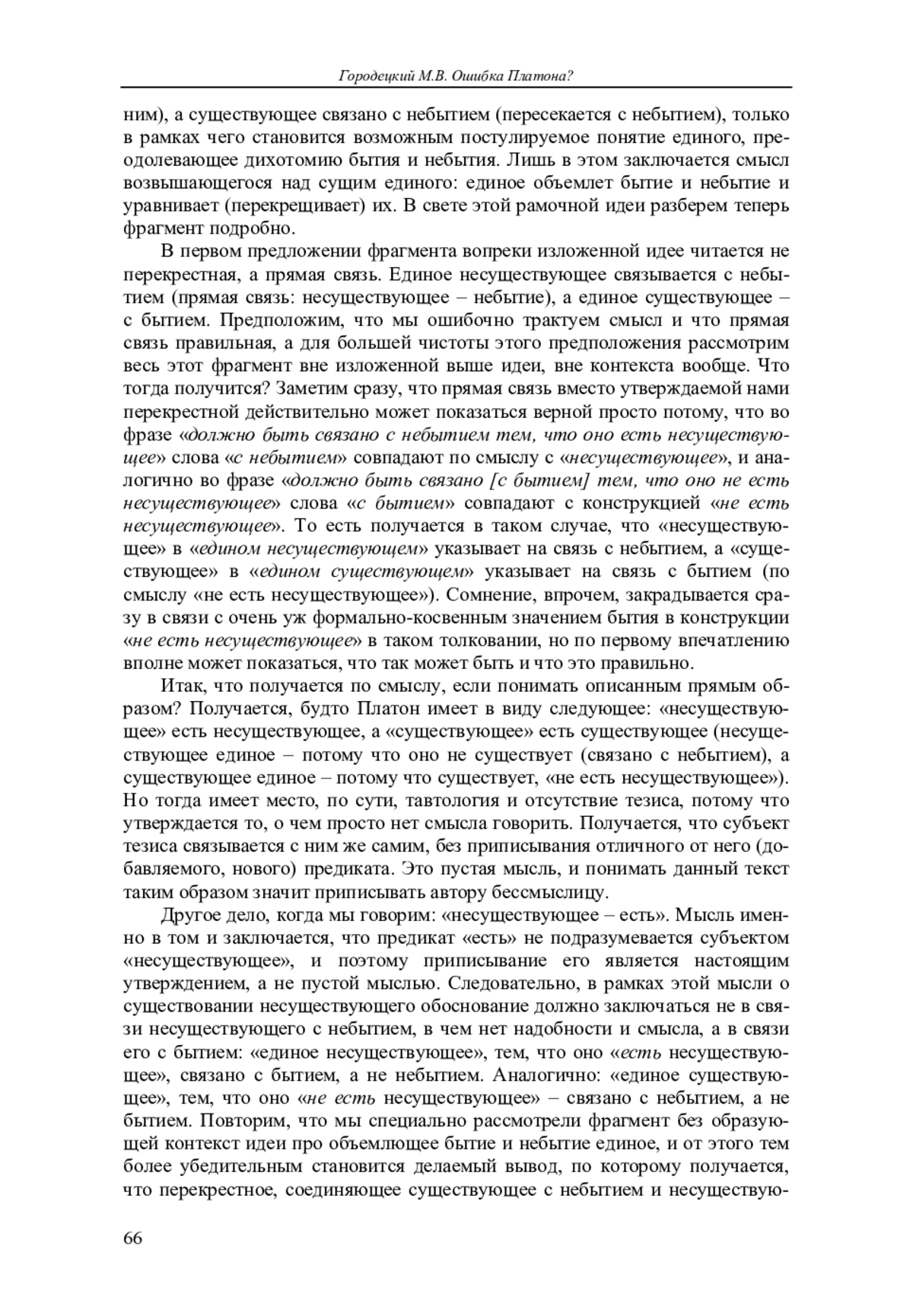 Городецкий М.В. Ошибка Платона?

ним), а существующее связано с небытием (пересекается с небытием), только в рамках чего становится возможным постулируемое понятие единого, преодолевающее дихотомию бытия и небытия. Лишь в этом заключается смысл возвышающегося над сущим единого: единое объемлет бытие и небытие и уравнивает (перекрещивает) их. В свете этой рамочной идеи разберем теперь фрагмент подробно.

В первом предложении фрагмента вопреки изложенной идее читается не перекрестная, а прямая связь. Единое несуществующее связывается с небытием (прямая связь: несуществующее – небытие), а единое существующее – с бытием. Предположим, что мы ошибочно трактуем смысл и что прямая связь правильная, а для большей чистоты этого предположения рассмотрим весь этот фрагмент вне изложенной выше идеи, вне контекста вообще. Что тогда получится? Заметим сразу, что прямая связь вместо утверждаемой нами перекрестной действительно может показаться верной просто потому, что во фразе «должно быть связано с небытием тем, что оно есть несуществующее» слова «с небытием» совпадают по смыслу с «несуществующее», и аналогично во фразе «должно быть связано [с бытием] тем, что оно не есть несуществующее» слова «с бытием» совпадают с конструкцией «не есть несуществующее». То есть получается в таком случае, что «несуществующее» в «едином несуществующем» указывает на связь с небытием, а «существующее» в «едином существующем» указывает на связь с бытием (по смыслу «не есть несуществующее»). Сомнение, впрочем, закрадывается сразу в связи с очень уж формально-косвенным значением бытия в конструкции «не есть несуществующее» в таком толковании, но по первому впечатлению вполне может показаться, что так может быть и что это правильно.

Итак, что получается по смыслу, если понимать описанным прямым образом? Получается, будто Платон имеет в виду следующее: «несуществующее» есть несуществующее, а «существующее» есть существующее (несуществующее единое – потому что оно не существует (связано с небытием), а существующее единое – потому что существует, «не есть несуществующее»). Но тогда имеет место, по сути, тавтология и отсутствие тезиса, потому что утверждается то, о чем просто нет смысла говорить. Получается, что субъект тезиса связывается с ним же самим, без приписывания отличного от него (добавляемого, нового) предиката. Это пустая мысль, и понимать данный текст таким образом значит приписывать автору бессмыслицу.

Другое дело, когда мы говорим: «несуществующее – есть». Мысль именно в том и заключается, что предикат «есть» не подразумевается субъектом «несуществующее», и поэтому приписывание его является настоящим утверждением, а не пустой мыслью. Следовательно, в рамках этой мысли о существовании несуществующего обоснование должно заключаться не в связи несуществующего с небытием, в чем нет надобности и смысла, а в связи его с бытием: «единое несуществующее», тем, что оно «есть несуществующее», связано с бытием, а не небытием. Аналогично: «единое существующее», тем, что оно «не есть несуществующее» – связано с небытием, а не бытием. Повторим, что мы специально рассмотрели фрагмент без образующей контекст идеи про объемлющее бытие и небытие единое, и от этого тем более убедительным становится делаемый вывод, по которому получается, что перекрестное, соединяющее существующее с небытием и несуществую-

66